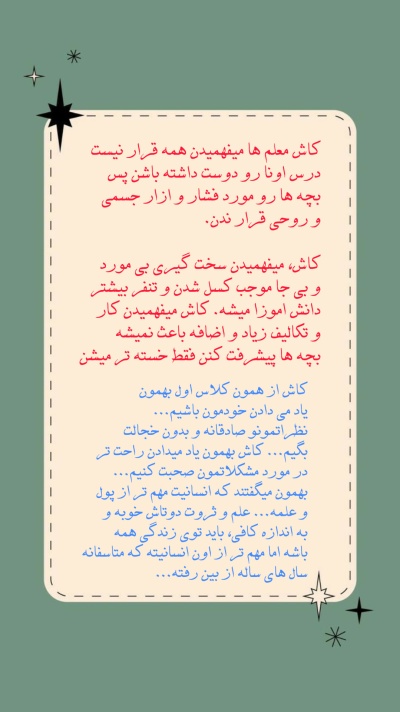 کاش معلم ها میفهمیدن همه قرار نیست درس اونا رو دوست داشته باشن پس بچه ها رو مورد فشار و ازار جسمی و روحی قرار ندن.

کاش، میفهمیدن سخت گیری بی مورد و بی جا موجب کسل شدن و تنفر بیشتر دانش اموزا میشه. کاش میفهمیدن کار و تکالیف زیاد و اضافه باعث نمیشه بچه ها پیشرفت کنن فقط خسته تر میشن

کاش از همون کلاس اول بهمون یاد می دادن خودمون باشیم... نظراتمونو صادقانه و بدون خجالت بگیم... کاش بهمون یاد میدادن راحت تر در مورد مشکلاتمون صحبت کنیم... بهمون میگفتند که انسانیت مهم تر از پول و علمه... علم و ثروت دوتاش خوبه و به اندازه کافی، باید توی زندگی همه باشه اما مهم تر از اون انسانیته که متاسفانه سال های ساله از بین رفته...